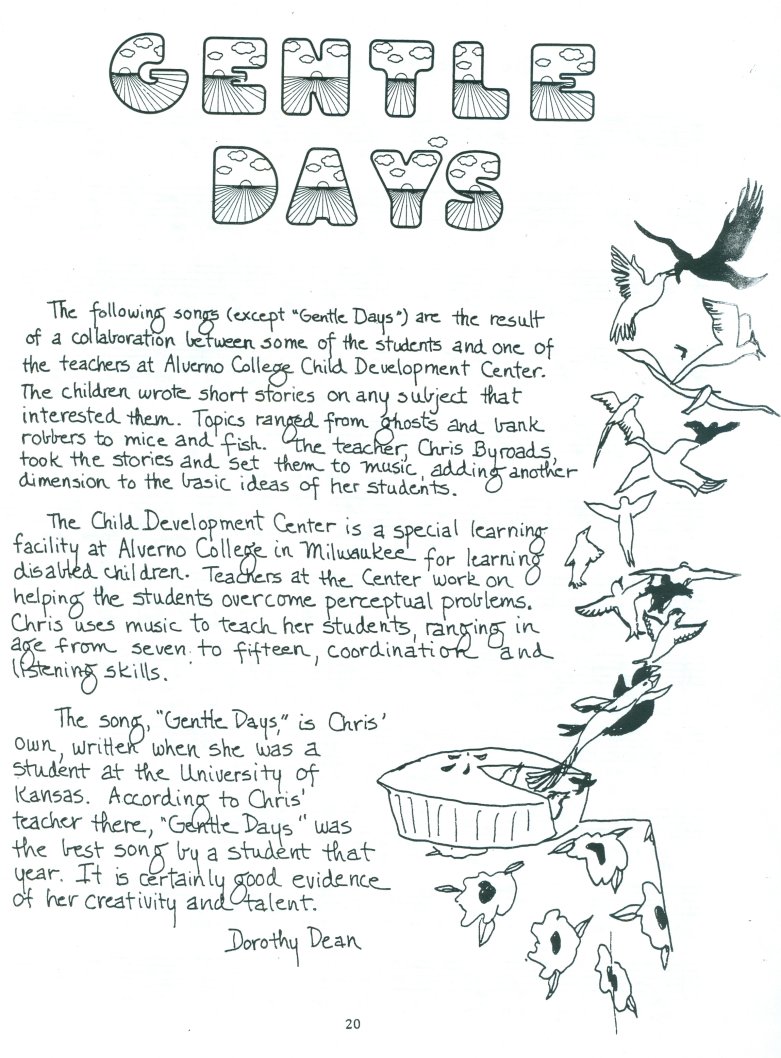 GENTLE DAYS

The following songs (except "Gentle Days") are the result of a collaboration between some of the students and one of the teachers at Alverno College Child Development Center. The children wrote short stories on any subject that interested them. Topics ranged from ghosts and bank robbers to mice and fish. The teacher, Chris Byroads, took the stories and set them to music, adding another dimension to the basic ideas of her students.

The Child Development Center is a special learning facility at Alverno College in Milwaukee for learning disabled children. Teachers at the Center work on helping the students overcome perceptual problems. Chris uses music to teach her students, ranging in age from seven to fifteen, coordination and listening skills.

The song, "Gentle Days," is Chris' own, written when she was a student at the University of Kansas. According to Chris' teacher there, "Gentle Days" was the best song by a student that year. It is certainly good evidence of her creativity and talent.

Dorothy Dean

20